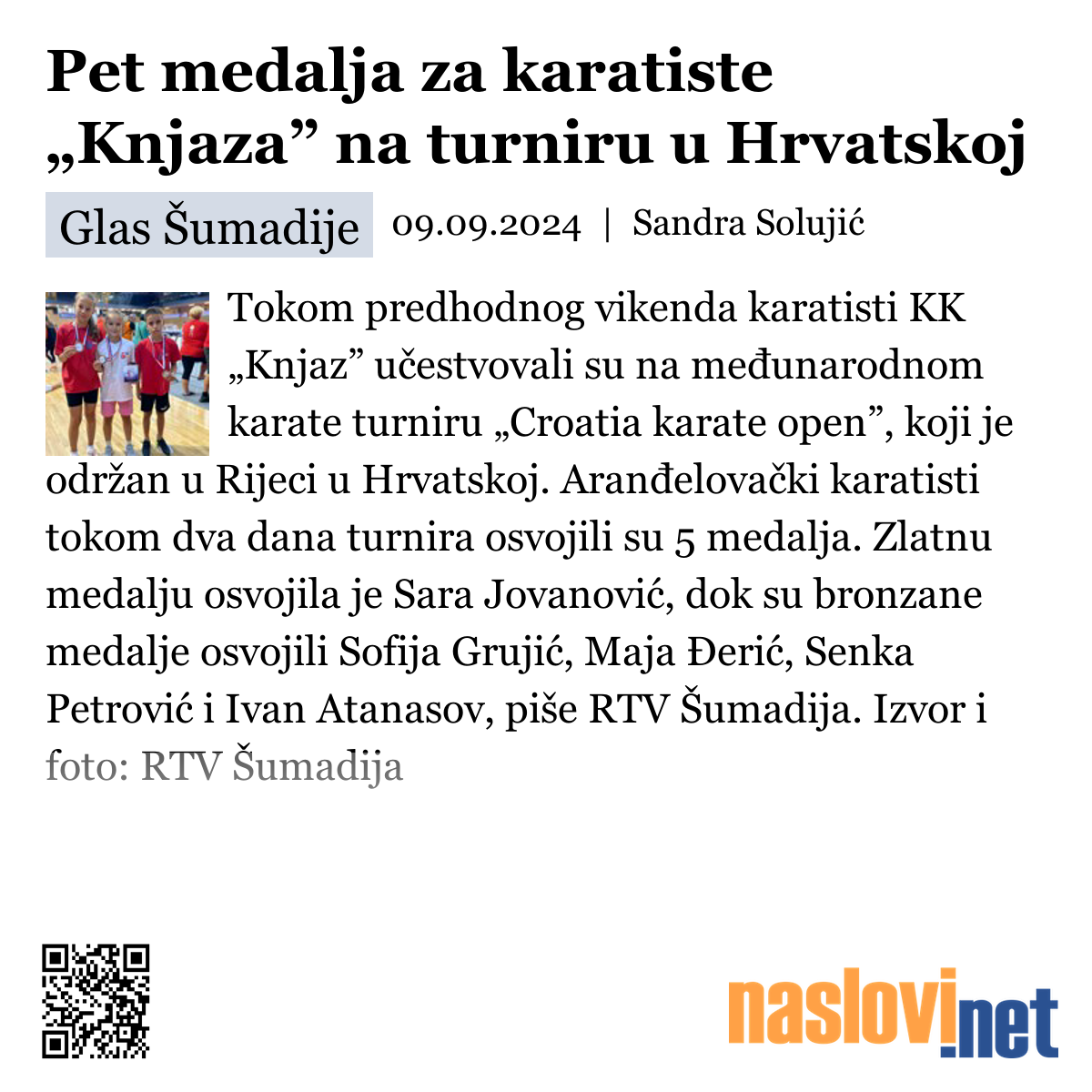 Pet medalja za karatiste „Knjaza” na turniru u Hrvatskoj

Glas Šumadije 09.09.2024 | Sandra Solujić

Tokom predhodnog vikenda karatisti KK „Knjaz” učestvovali su na međunarodnom karate turniru „Croatia karate open”, koji je održan u Rijeci u Hrvatskoj. Aranđelovački karatisti tokom dva dana turnira osvojili su 5 medalja. Zlatnu medalju osvojila je Sara Jovanović, dok su bronzane medalje osvojili Sofija Grujić, Maja Đerić, Senka Petrović i Ivan Atanasov, piše RTV Šumadija. Izvor i foto: RTV Šumadija

naslovi.net